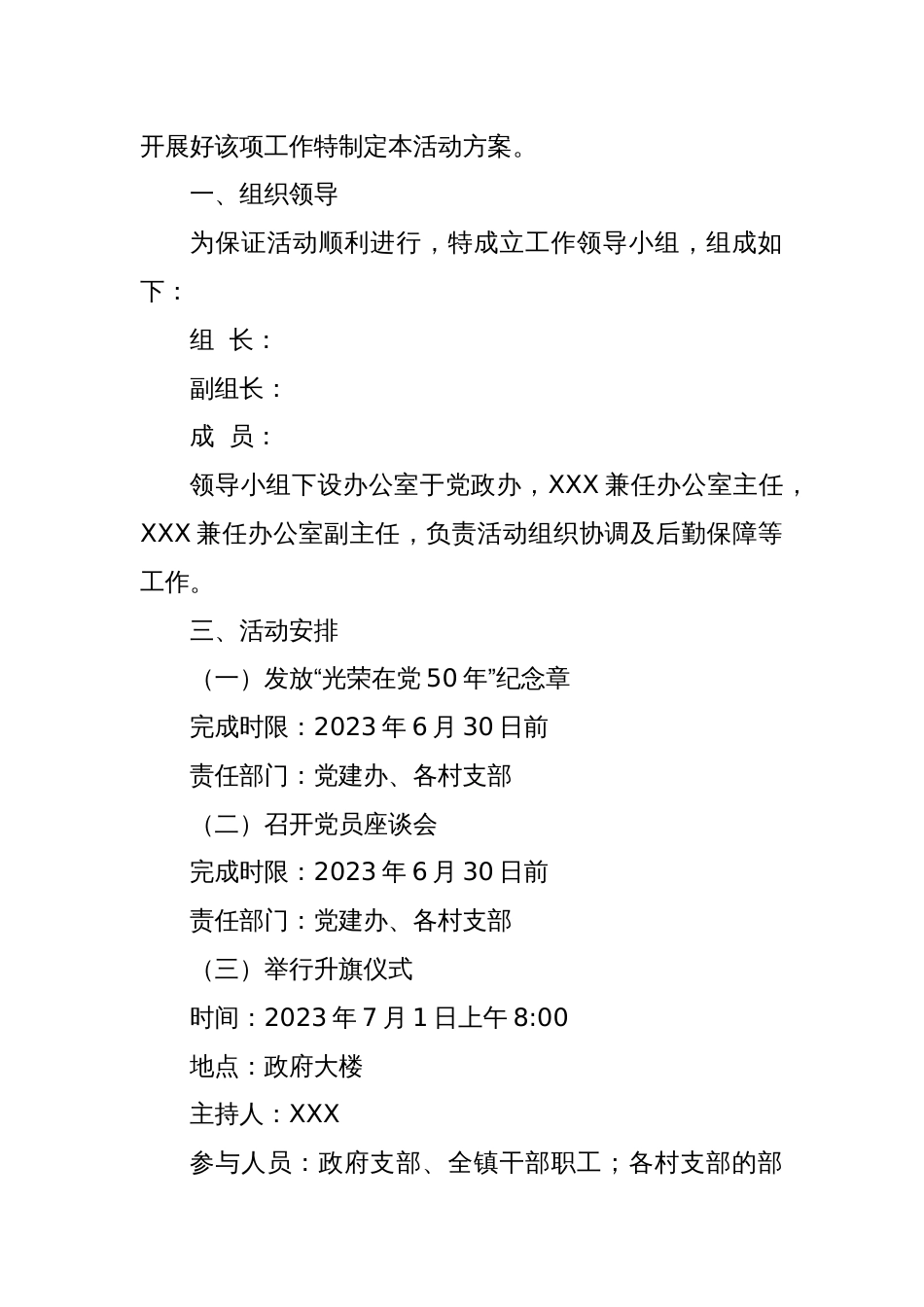 开展好该项工作特制定本活动方案。

一、组织领导

为保证活动顺利进行，特成立工作领导小组，组成如下：

组 长：

副组长：

成 员：

领导小组下设办公室于党政办，XXX 兼任办公室主任，XXX 兼任办公室副主任，负责活动组织协调及后勤保障等工作。

三、活动安排

（一）发放“光荣在党 50 年”纪念章

完成时限：2023 年 6 月 30 日前

责任部门：党建办、各村支部

（二）召开党员座谈会

完成时限：2023 年 6 月 30 日前

责任部门：党建办、各村支部

（三）举行升旗仪式

时间：2023 年 7 月 1 日上午 8:00

地点：政府大楼

主持人：XXX

参与人员：政府支部、全镇干部职工；各村支部的部